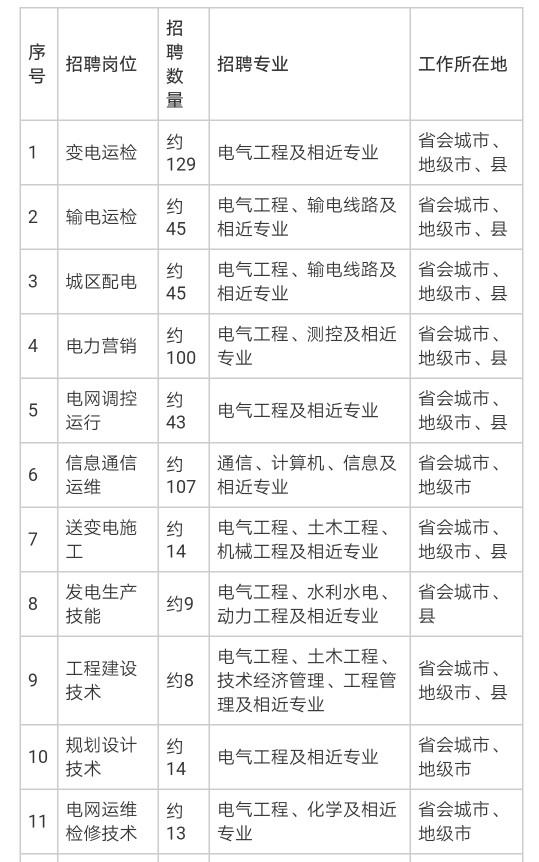 | 序号 | 招聘岗位 | 招聘数量 | 招聘专业 | 工作所在地 |
|---|---|---|---|---|
| 1 | 变电运检 | 约129 | 电气工程及相近专业 | 省会城市、地级市、县 |
| 2 | 输电运检 | 约45 | 电气工程、输电线路及相近专业 | 省会城市、地级市、县 |
| 3 | 城区配电 | 约45 | 电气工程、输电线路及相近专业 | 省会城市、地级市、县 |
| 4 | 电力营销 | 约100 | 电气工程、测控及相近专业 | 省会城市、地级市、县 |
| 5 | 电网调控运行 | 约43 | 电气工程及相近专业 | 省会城市、地级市、县 |
| 6 | 信息通信运维 | 约107 | 通信、计算机、信息及相近专业 | 省会城市、地级市 |
| 7 | 送变电施工 | 约14 | 电气工程、土木工程、机械工程及相近专业 | 省会城市、地级市、县 |
| 8 | 发电生产技能 | 约9 | 电气工程、水利水电、动力工程及相近专业 | 省会城市、县 |
| 9 | 工程建设技术 | 约8 | 电气工程、土木工程、技术经济管理、工程管理及相近专业 | 省会城市、地级市、县 |
| 10 | 规划设计技术 | 约14 | 电气工程及相近专业 | 省会城市、地级市 |
| 11 | 电网运维检修技术 | 约13 | 电气工程、化学及相近专业 | 省会城市、地级市 |